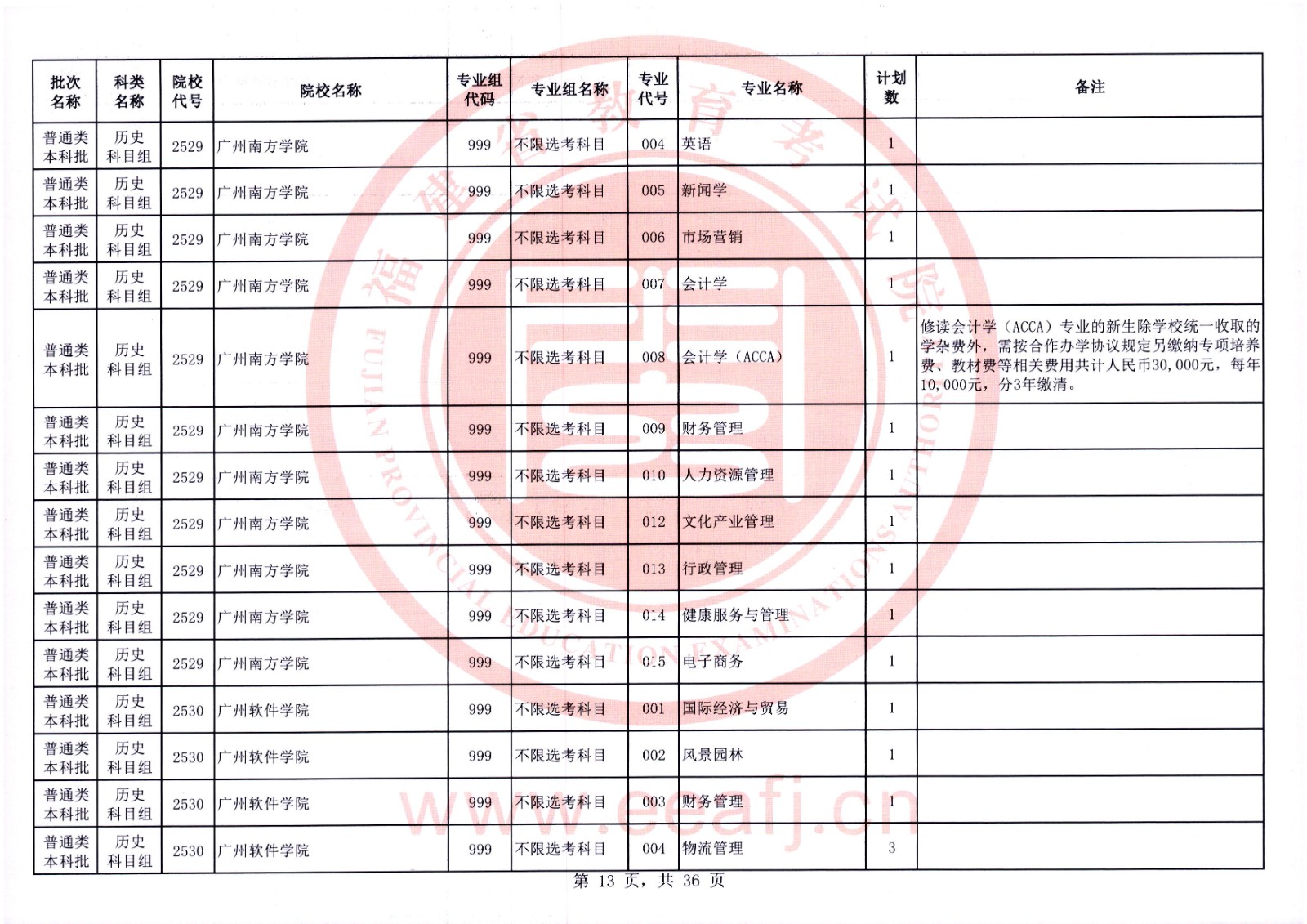 | 批次名称 | 科类名称 | 院校代号 | 院校名称 | 专业组代码 | 专业组名称 | 专业代号 | 专业名称 | 计划数 | 备注 |
|---|---|---|---|---|---|---|---|---|---|
| 普通类本科批 | 历史科目组 | 2529 | 广州南方学院 | 999 | 不限选考科目 | 004 | 英语 | 1 | |
| 普通类本科批 | 历史科目组 | 2529 | 广州南方学院 | 999 | 不限选考科目 | 005 | 新闻学 | 1 | |
| 普通类本科批 | 历史科目组 | 2529 | 广州南方学院 | 999 | 不限选考科目 | 006 | 市场营销 | 1 | |
| 普通类本科批 | 历史科目组 | 2529 | 广州南方学院 | 999 | 不限选考科目 | 007 | 会计学 | 1 | |
| 普通类本科批 | 历史科目组 | 2529 | 广州南方学院 | 999 | 不限选考科目 | 008 | 会计学（ACCA） | 1 | 修读会计学（ACCA）专业的新生除学校统一收取的学杂费外，需按合作办学协议规定另缴纳专项培养费、教材费等相关费用共计人民币30,000元，每年10,000元，分3年缴清。 |
| 普通类本科批 | 历史科目组 | 2529 | 广州南方学院 | 999 | 不限选考科目 | 009 | 财务管理 | 1 | |
| 普通类本科批 | 历史科目组 | 2529 | 广州南方学院 | 999 | 不限选考科目 | 010 | 人力资源管理 | 1 | |
| 普通类本科批 | 历史科目组 | 2529 | 广州南方学院 | 999 | 不限选考科目 | 012 | 文化产业管理 | 1 | |
| 普通类本科批 | 历史科目组 | 2529 | 广州南方学院 | 999 | 不限选考科目 | 013 | 行政管理 | 1 | |
| 普通类本科批 | 历史科目组 | 2529 | 广州南方学院 | 999 | 不限选考科目 | 014 | 健康服务与管理 | 1 | |
| 普通类本科批 | 历史科目组 | 2529 | 广州南方学院 | 999 | 不限选考科目 | 015 | 电子商务 | 1 | |
| 普通类本科批 | 历史科目组 | 2530 | 广州软件学院 | 999 | 不限选考科目 | 001 | 国际经济与贸易 | 1 | |
| 普通类本科批 | 历史科目组 | 2530 | 广州软件学院 | 999 | 不限选考科目 | 002 | 风景园林 | 1 | |
| 普通类本科批 | 历史科目组 | 2530 | 广州软件学院 | 999 | 不限选考科目 | 003 | 财务管理 | 1 | |
| 普通类本科批 | 历史科目组 | 2530 | 广州软件学院 | 999 | 不限选考科目 | 004 | 物流管理 | 3 | |

第 13 页，共 36 页

福建省教育考试院 FUJIAN PROVINCIAL EDUCATION EXAMINATIONS AUTHORITY
www.eeafj.cn